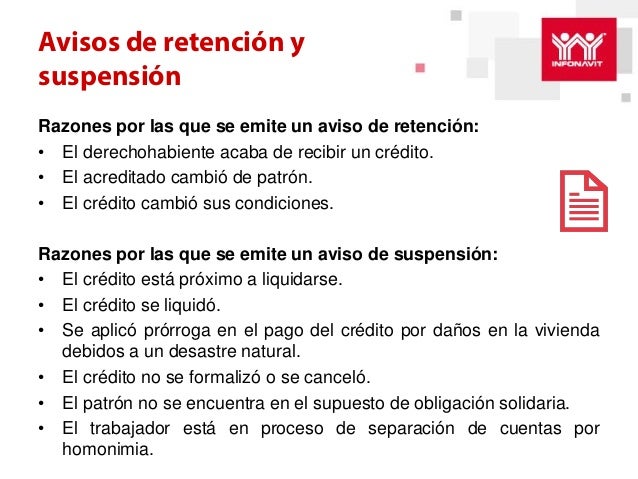 Avisos de retención y suspensión

INFONAVIT

Razones por las que se emite un aviso de retención:
• El derechohabiente acaba de recibir un crédito.
• El acreditado cambió de patrón.
• El crédito cambió sus condiciones.

Razones por las que se emite un aviso de suspensión:
• El crédito está próximo a liquidarse.
• El crédito se liquidó.
• Se aplicó prórroga en el pago del crédito por daños en la vivienda debidos a un desastre natural.
• El crédito no se formalizó o se canceló.
• El patrón no se encuentra en el supuesto de obligación solidaria.
• El trabajador está en proceso de separación de cuentas por homonimia.